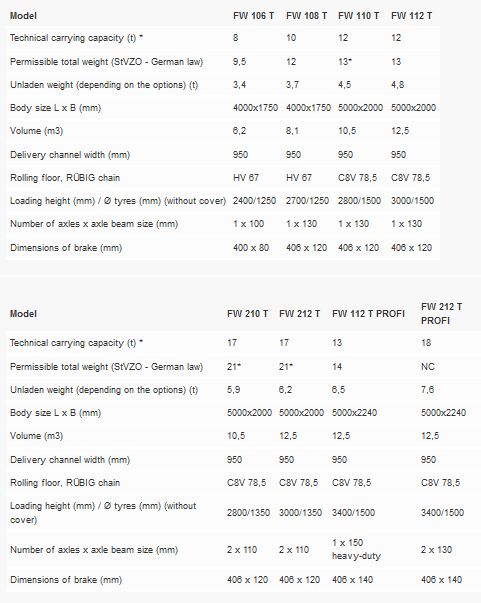 | Model | FW 106 T | FW 108 T | FW 110 T | FW 112 T |
|---|---|---|---|---|
| Technical carrying capacity (t) * | 8 | 10 | 12 | 12 |
| Permissible total weight (StVZO - German law) | 9,5 | 12 | 13* | 13 |
| Unladen weight (depending on the options) (t) | 3,4 | 3,7 | 4,5 | 4,8 |
| Body size L x B (mm) | 4000x1750 | 4000x1750 | 5000x2000 | 5000x2000 |
| Volume (m3) | 6,2 | 8,1 | 10,5 | 12,5 |
| Delivery channel width (mm) | 950 | 950 | 950 | 950 |
| Rolling floor, RÜBIG chain | HV 67 | HV 67 | C8V 78,5 | C8V 78,5 |
| Loading height (mm) / Ø tyres (mm) (without cover) | 2400/1250 | 2700/1250 | 2800/1500 | 3000/1500 |
| Number of axles x axle beam size (mm) | 1 x 100 | 1 x 130 | 1 x 130 | 1 x 130 |
| Dimensions of brake (mm) | 400 x 80 | 406 x 120 | 406 x 120 | 406 x 120 |

| Model | FW 210 T | FW 212 T | FW 112 T PROFI | FW 212 T PROFI |
|---|---|---|---|---|
| Technical carrying capacity (t) * | 17 | 17 | 13 | 18 |
| Permissible total weight (StVZO - German law) | 21* | 21* | 14 | NC |
| Unladen weight (depending on the options) (t) | 5,9 | 6,2 | 6,5 | 7,6 |
| Body size L x B (mm) | 5000x2000 | 5000x2000 | 5000x2240 | 5000x2240 |
| Volume (m3) | 10,5 | 12,5 | 12,5 | 12,5 |
| Delivery channel width (mm) | 950 | 950 | 950 | 950 |
| Rolling floor, RÜBIG chain | C8V 78,5 | C8V 78,5 | C8V 78,5 | C8V 78,5 |
| Loading height (mm) / Ø tyres (mm) (without cover) | 2800/1350 | 3000/1350 | 3400/1500 | 3400/1500 |
| Number of axles x axle beam size (mm) | 2 x 110 | 2 x 110 | 1 x 150 heavy-duty | 2 x 130 |
| Dimensions of brake (mm) | 406 x 120 | 406 x 120 | 406 x 140 | 406 x 140 |